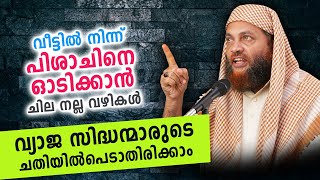 വീട്ടിൽ നിന്ന്
പിശാചിനെ
ഓടിക്കാൻ
ചില നല്ല വഴികൾ

വ്യാജ സിദ്ധന്മാരുടെ
ചതിയിൽപെടാതിരിക്കാം